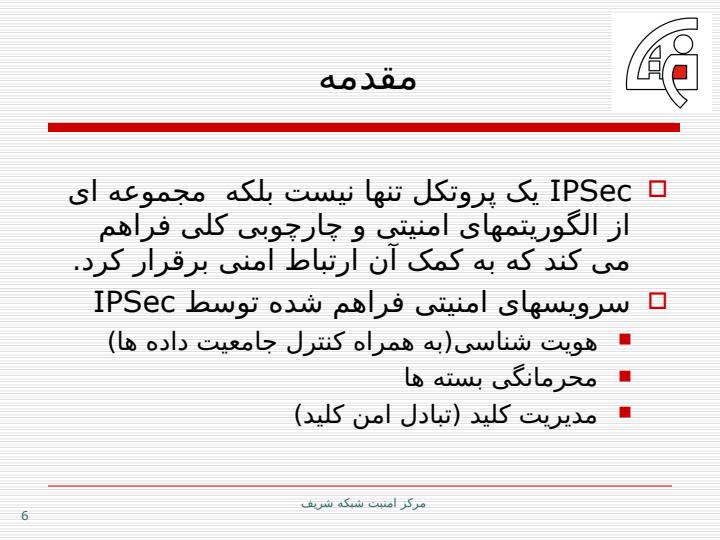 مقدمه

IPSec یک پروتکل تنها نیست بلکه مجموعه ای از الگوریتمهای امنیتی و چارچوبی کلی فراهم می کند که به کمک آن ارتباط امنی برقرار کرد.

سرویسهای امنیتی فراهم شده توسط IPSec

هویت شناسی(به همراه کنترل جامعیت داده ها)

محرمانگی بسته ها

مدیریت کلید (تبادل امن کلید)

مرکز امنیت شبکه شریف

6